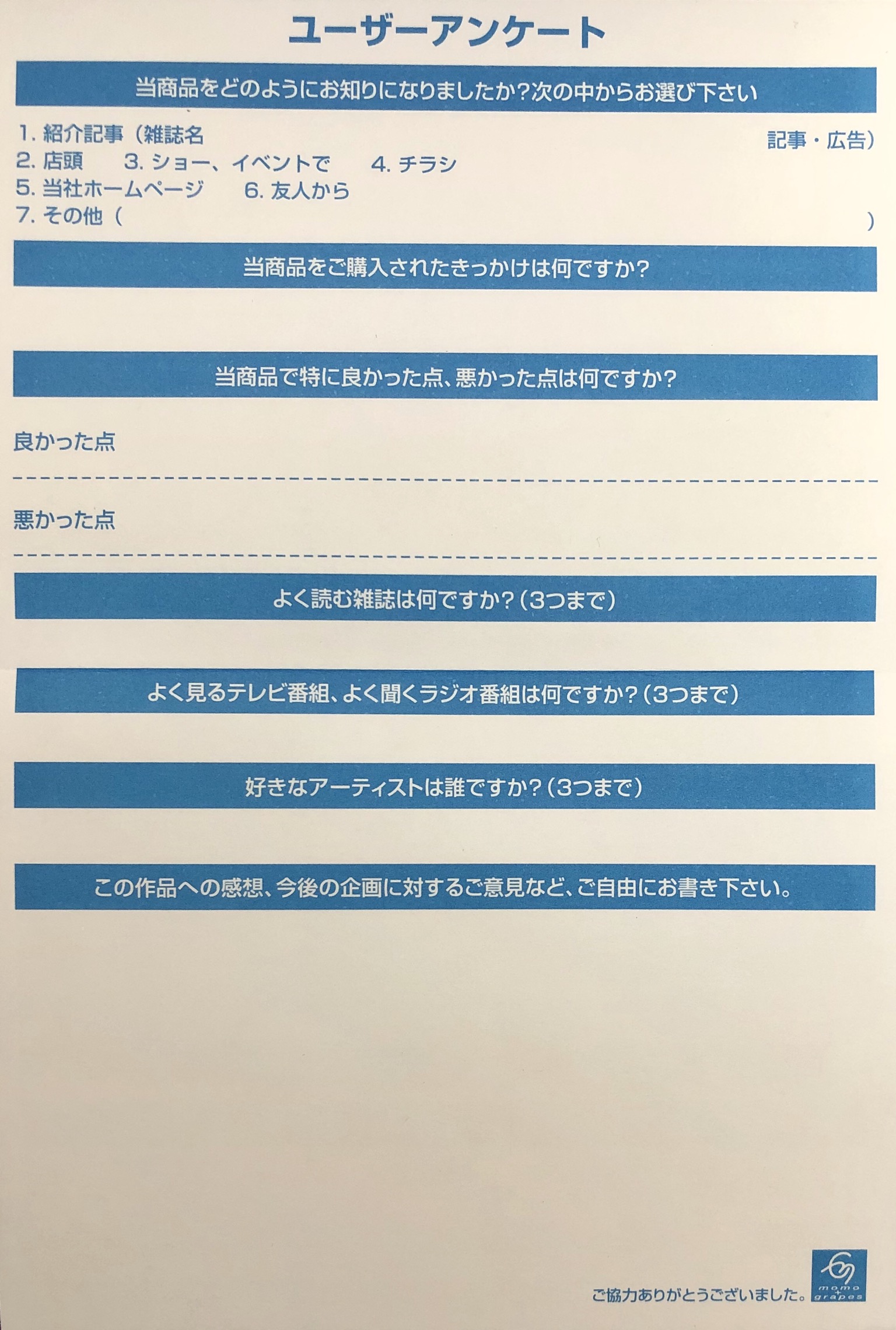 ユーザーアンケート

当商品をどのようにお知りになりましたか?次の中からお選び下さい

1. 紹介記事（雑誌名 記事・広告）
2. 店頭 3. ショー、イベントで 4. チラシ
5. 当社ホームページ 6. 友人から
7. その他（ ）

当商品をご購入されたきっかけは何ですか?

当商品で特に良かった点、悪かった点は何ですか?

良かった点

悪かった点

よく読む雑誌は何ですか?（3つまで）

よく見るテレビ番組、よく聞くラジオ番組は何ですか?（3つまで）

好きなアーティストは誰ですか?（3つまで）

この作品への感想、今後の企画に対するご意見など、ご自由にお書き下さい。

ご協力ありがとうございました。

momo + grapes